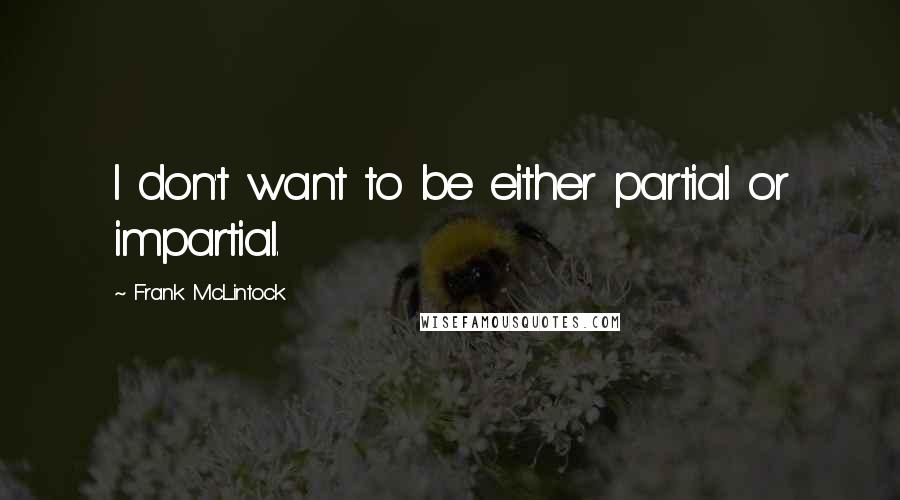 I don't want to be either partial or impartial.

~ Frank McLintock

WISEFAMOUSQUOTES.COM